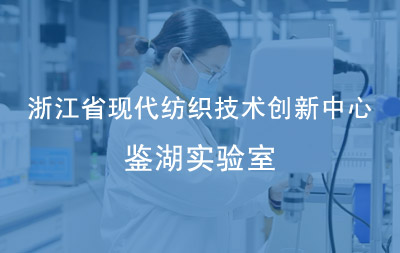 浙江省现代纺织技术创新中心

鉴湖实验室